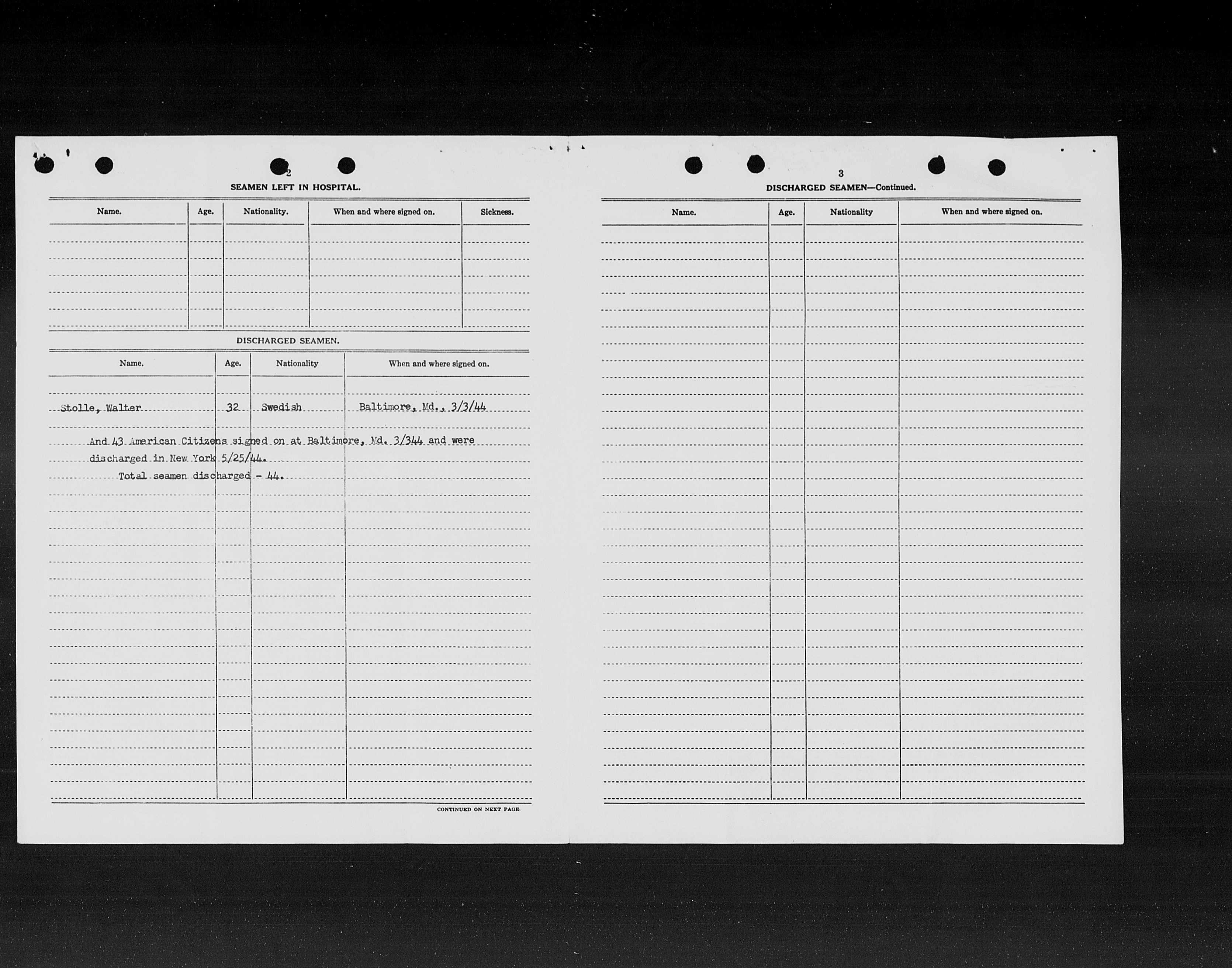 2

SEAMEN LEFT IN HOSPITAL.

| Name. | Age. | Nationality. | When and where signed on. | Sickness. |
|---|---|---|---|---|
| | | | | |

DISCHARGED SEAMEN.

| Name. | Age. | Nationality | When and where signed on. |
|---|---|---|---|
| Stolle, Walter | 32 | Swedish | Baltimore, Md., 3/3/44 |

And 43 American Citizens signed on at Baltimore, Md. 3/344 and were discharged in New York 5/25/44.

Total seamen discharged - 44.

CONTINUED ON NEXT PAGE.

3

DISCHARGED SEAMEN—Continued.

| Name. | Age. | Nationality | When and where signed on. |
|---|---|---|---|
| | | | |